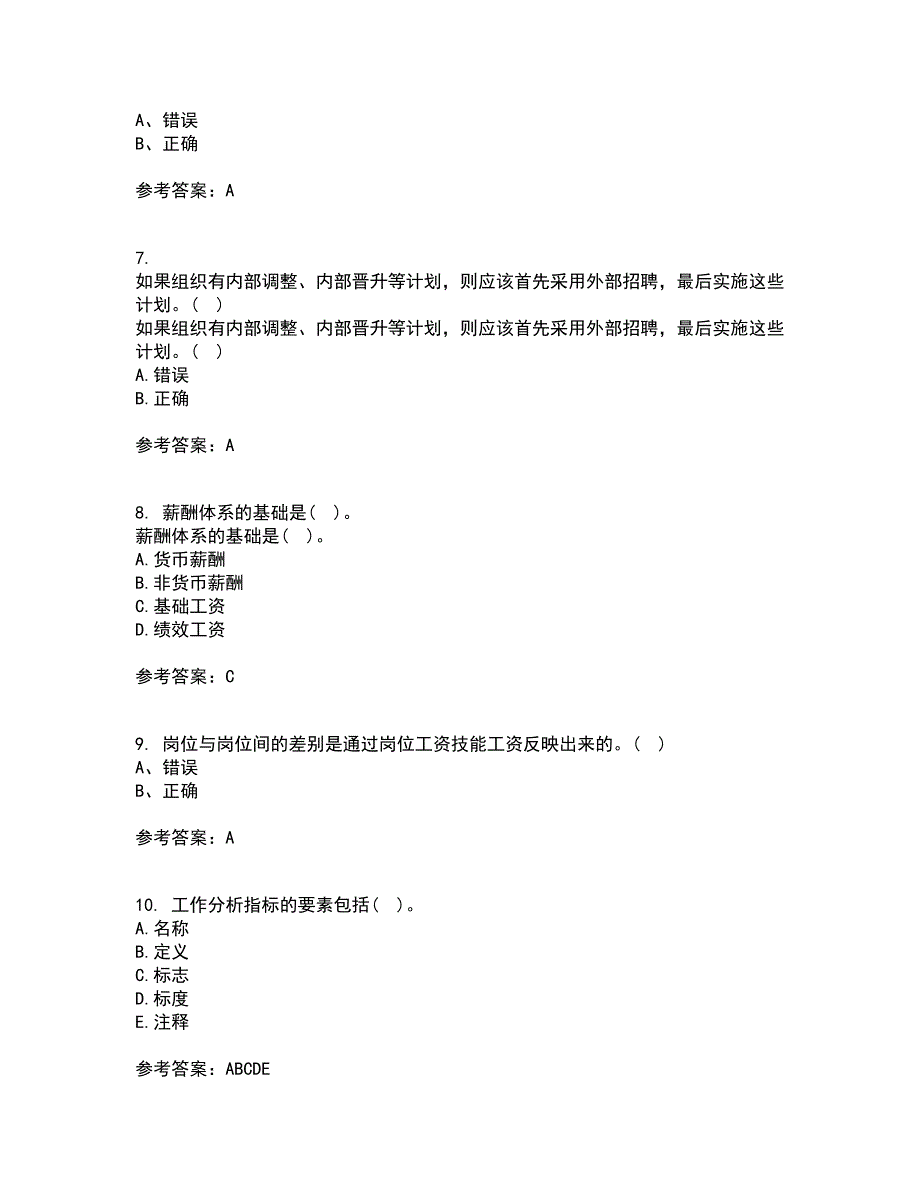 A、错误
B、正确

参考答案：A

7.
如果组织有内部调整、内部晋升等计划，则应该首先采用外部招聘，最后实施这些计划。（ ）
如果组织有内部调整、内部晋升等计划，则应该首先采用外部招聘，最后实施这些计划。（ ）
A.错误
B.正确

参考答案：A

8. 薪酬体系的基础是（ ）。
薪酬体系的基础是（ ）。
A.货币薪酬
B.非货币薪酬
C.基础工资
D.绩效工资

参考答案：C

9. 岗位与岗位间的差别是通过岗位工资技能工资反映出来的。（ ）
A、错误
B、正确

参考答案：A

10. 工作分析指标的要素包括（ ）。
A.名称
B.定义
C.标志
D.标度
E.注释

参考答案：ABCDE